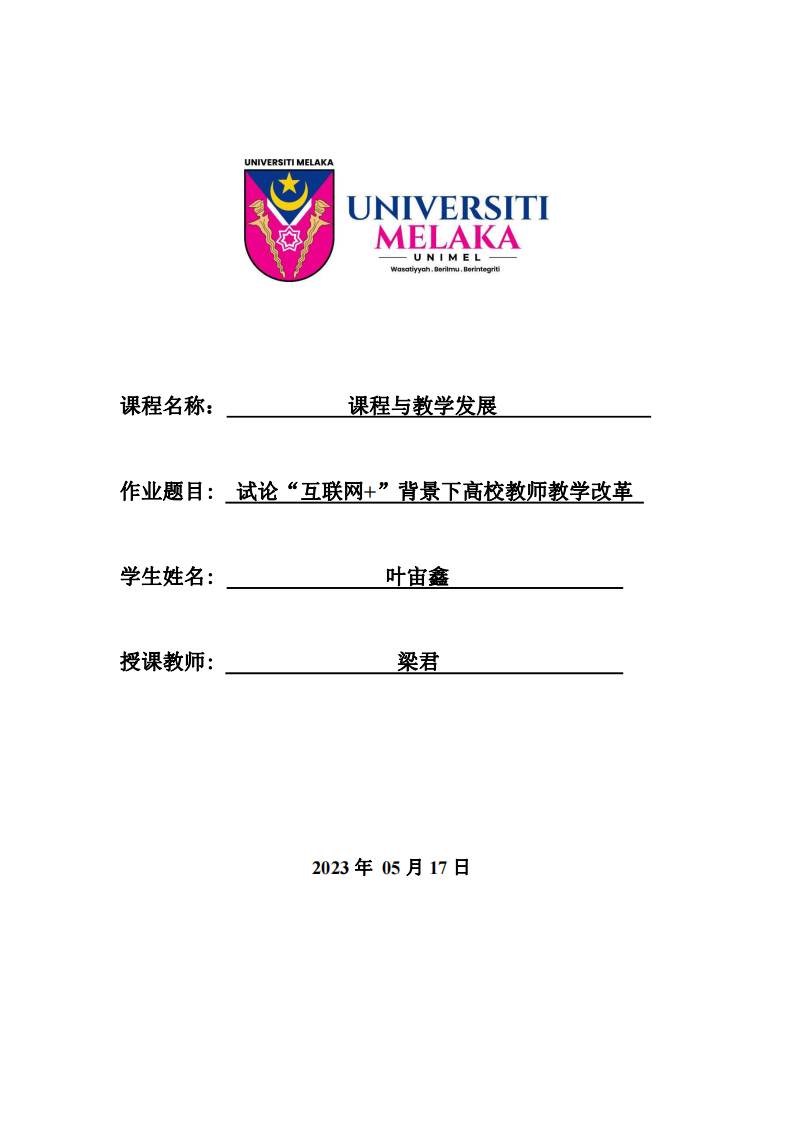 UNIVERSITI MELAKA

UNIVERSITI
MELAKA
UNIMEL
Wasatiyyah . Berilmu . Berintegriti

课程名称： 课程与教学发展

作业题目： 试论“互联网+”背景下高校教师教学改革

学生姓名： 叶宙鑫

授课教师： 梁君

2023 年 05 月 17 日